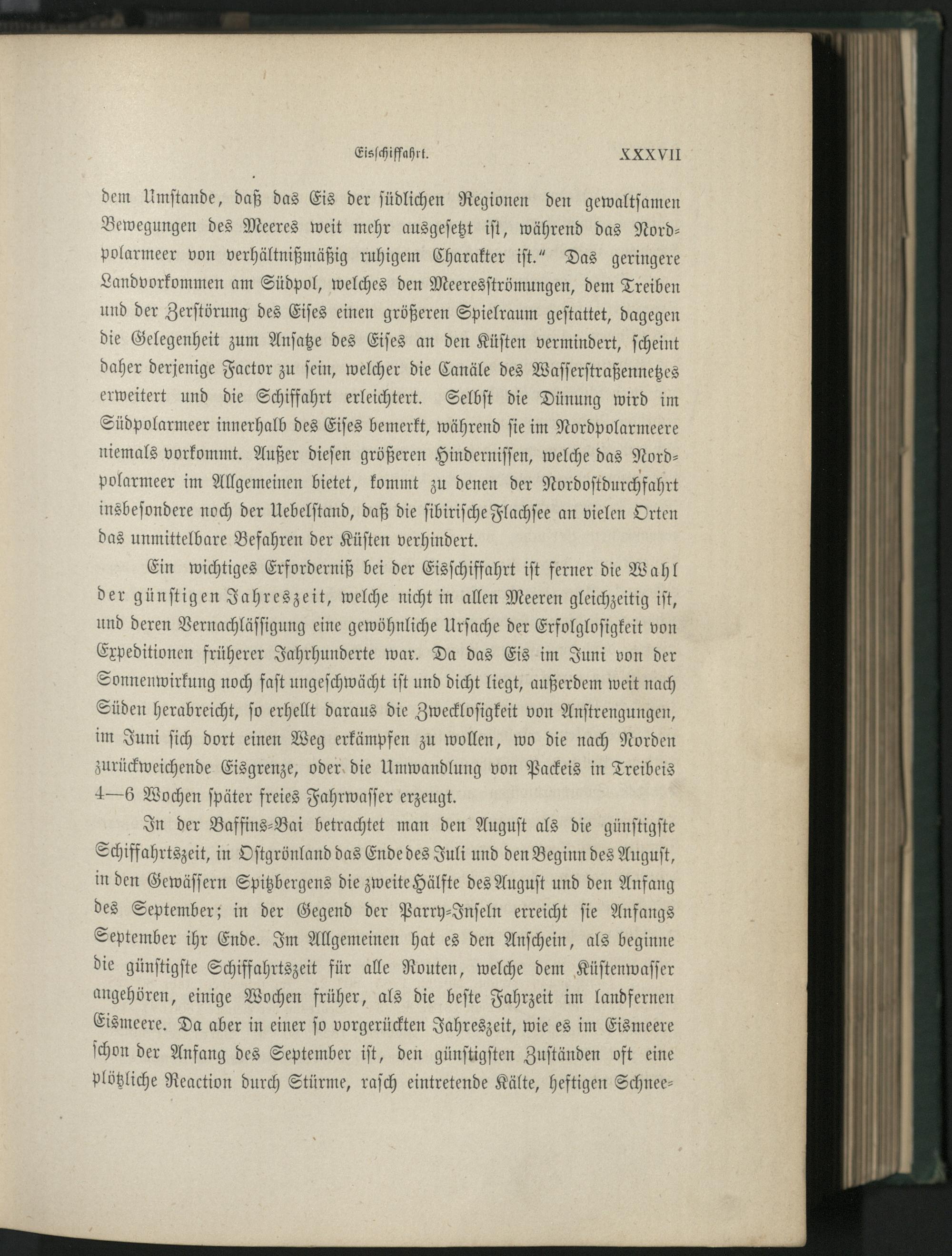 Eisschiffahrt. XXXVII

dem Umstande, daß das Eis der südlichen Regionen den gewaltsamen Bewegungen des Meeres weit mehr ausgesetzt ist, während das Nordpolarmeer von verhältnißmäßig ruhigem Charakter ist." Das geringere Landvorkommen am Südpol, welches den Meeresströmungen, dem Treiben und der Zerstörung des Eises einen größeren Spielraum gestattet, dagegen die Gelegenheit zum Ansatze des Eises an den Küsten vermindert, scheint daher derjenige Factor zu sein, welcher die Canäle des Wasserstraßennetzes erweitert und die Schiffahrt erleichtert. Selbst die Dünung wird im Südpolarmeer innerhalb des Eises bemerkt, während sie im Nordpolarmeere niemals vorkommt. Außer diesen größeren Hindernissen, welche das Nordpolarmeer im Allgemeinen bietet, kommt zu denen der Nordostdurchfahrt insbesondere noch der Uebelstand, daß die sibirische Flachsee an vielen Orten das unmittelbare Befahren der Küsten verhindert.

Ein wichtiges Erforderniß bei der Eisschiffahrt ist ferner die Wahl der günstigen Jahreszeit, welche nicht in allen Meeren gleichzeitig ist, und deren Vernachlässigung eine gewöhnliche Ursache der Erfolglosigkeit von Expeditionen früherer Jahrhunderte war. Da das Eis im Juni von der Sonnenwirkung noch fast ungeschwächt ist und dicht liegt, außerdem weit nach Süden herabreicht, so erhellt daraus die Zwecklosigkeit von Anstrengungen, im Juni sich dort einen Weg erkämpfen zu wollen, wo die nach Norden zurückweichende Eisgrenze, oder die Umwandlung von Packeis in Treibeis 4—6 Wochen später freies Fahrwasser erzeugt.

In der Baffins-Bai betrachtet man den August als die günstigste Schiffahrtszeit, in Ostgrönland das Ende des Juli und den Beginn des August, in den Gewässern Spitzbergens die zweite Hälfte des August und den Anfang des September; in der Gegend der Parry-Inseln erreicht sie Anfangs September ihr Ende. Im Allgemeinen hat es den Anschein, als beginne die günstigste Schiffahrtszeit für alle Routen, welche dem Küstenwasser angehören, einige Wochen früher, als die beste Fahrzeit im landfernen Eismeere. Da aber in einer so vorgerückten Jahreszeit, wie es im Eismeere schon der Anfang des September ist, den günstigsten Zuständen oft eine plötzliche Reaction durch Stürme, rasch eintretende Kälte, heftigen Schnee-